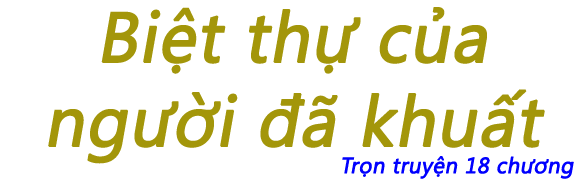 Biệt thự của người đã khuất

Trọn truyện 18 chương